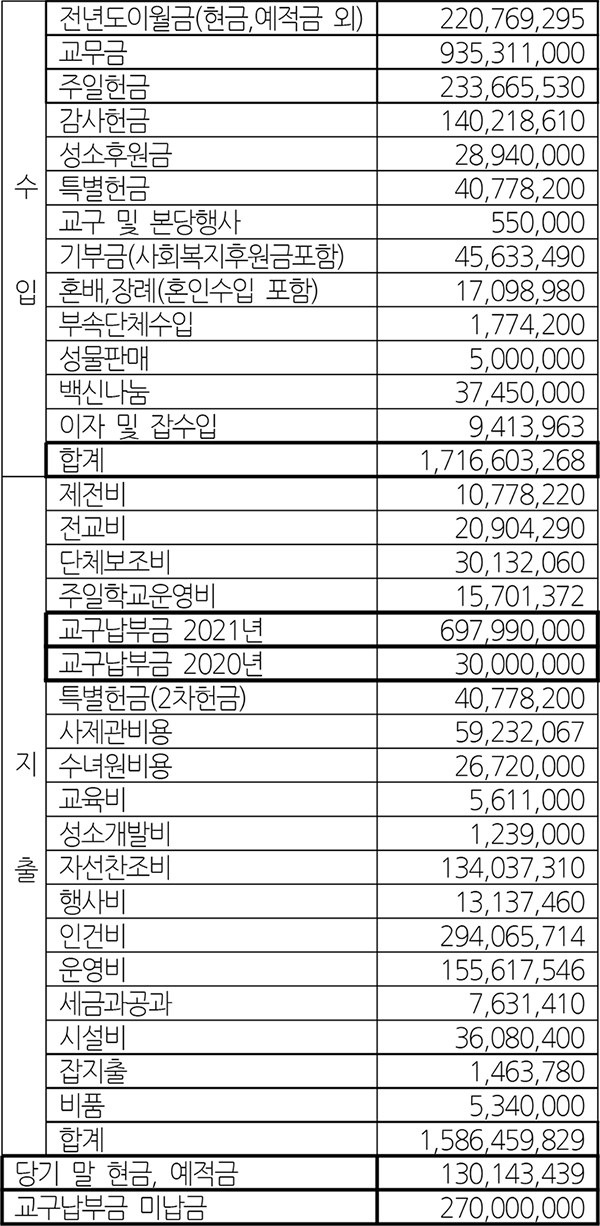 | | | |
|---|---|---|
| 수입 | 전년도이월금(현금,예적금 외) | 220,769,295 |
| | 교무금 | 935,311,000 |
| | 주일헌금 | 233,665,530 |
| | 감사헌금 | 140,218,610 |
| | 성소후원금 | 28,940,000 |
| | 특별헌금 | 40,778,200 |
| | 교구 및 본당행사 | 550,000 |
| | 기부금(사회복지후원금포함) | 45,633,490 |
| | 혼배,장례(혼인수입 포함) | 17,098,980 |
| | 부속단체수입 | 1,774,200 |
| | 성물판매 | 5,000,000 |
| | 백신나눔 | 37,450,000 |
| | 이자 및 잡수입 | 9,413,963 |
| | 합계 | 1,716,603,268 |
| 지출 | 제전비 | 10,778,220 |
| | 전교비 | 20,904,290 |
| | 단체보조비 | 30,132,060 |
| | 주일학교운영비 | 15,701,372 |
| | 교구납부금 2021년 | 697,990,000 |
| | 교구납부금 2020년 | 30,000,000 |
| | 특별헌금(2차헌금) | 40,778,200 |
| | 사제관비용 | 59,232,067 |
| | 수녀원비용 | 26,720,000 |
| | 교육비 | 5,611,000 |
| | 성소개발비 | 1,239,000 |
| | 자선찬조비 | 134,037,310 |
| | 행사비 | 13,137,460 |
| | 인건비 | 294,065,714 |
| | 운영비 | 155,617,546 |
| | 세금과공과 | 7,631,410 |
| | 시설비 | 36,080,400 |
| | 잡지출 | 1,463,780 |
| | 비품 | 5,340,000 |
| | 합계 | 1,586,459,829 |
| 당기 말 현금, 예적금 | | 130,143,439 |
| 교구납부금 미납금 | | 270,000,000 |